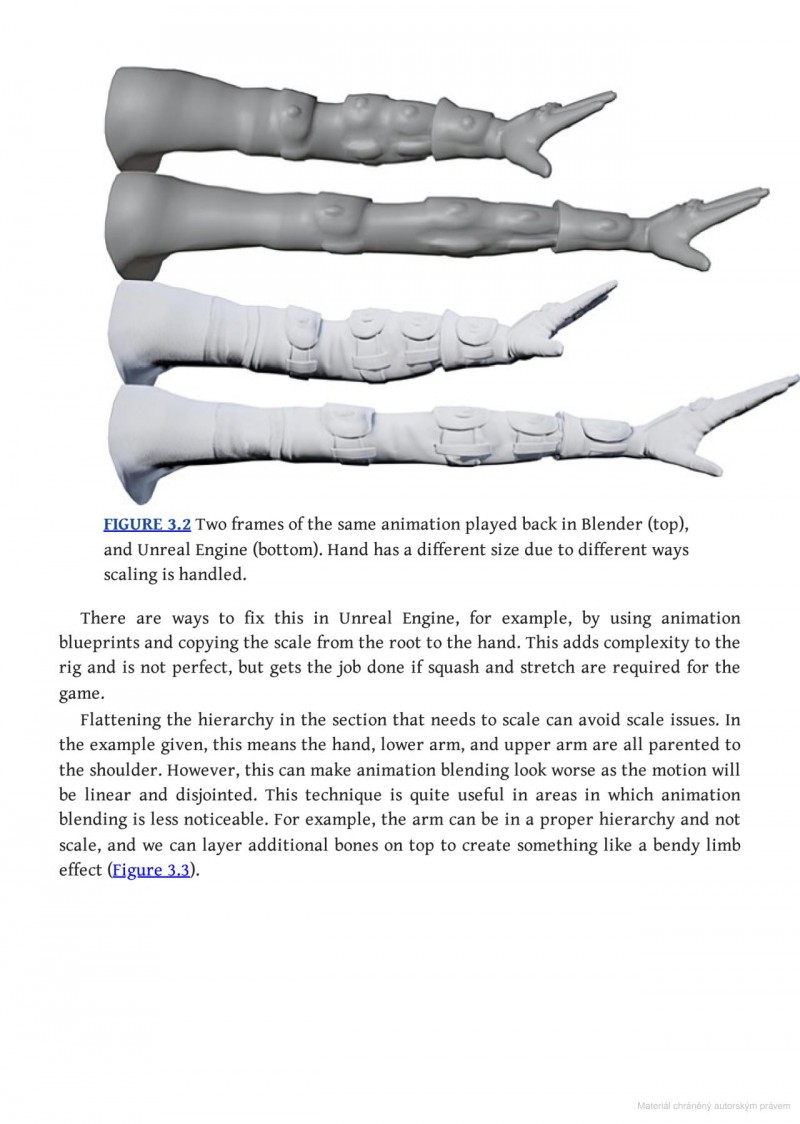 FIGURE 3.2 Two frames of the same animation played back in Blender (top), and Unreal Engine (bottom). Hand has a different size due to different ways scaling is handled.

There are ways to fix this in Unreal Engine, for example, by using animation blueprints and copying the scale from the root to the hand. This adds complexity to the rig and is not perfect, but gets the job done if squash and stretch are required for the game.

Flattening the hierarchy in the section that needs to scale can avoid scale issues. In the example given, this means the hand, lower arm, and upper arm are all parented to the shoulder. However, this can make animation blending look worse as the motion will be linear and disjointed. This technique is quite useful in areas in which animation blending is less noticeable. For example, the arm can be in a proper hierarchy and not scale, and we can layer additional bones on top to create something like a bendy limb effect (Figure 3.3).

Materiál chráněný autorským právem